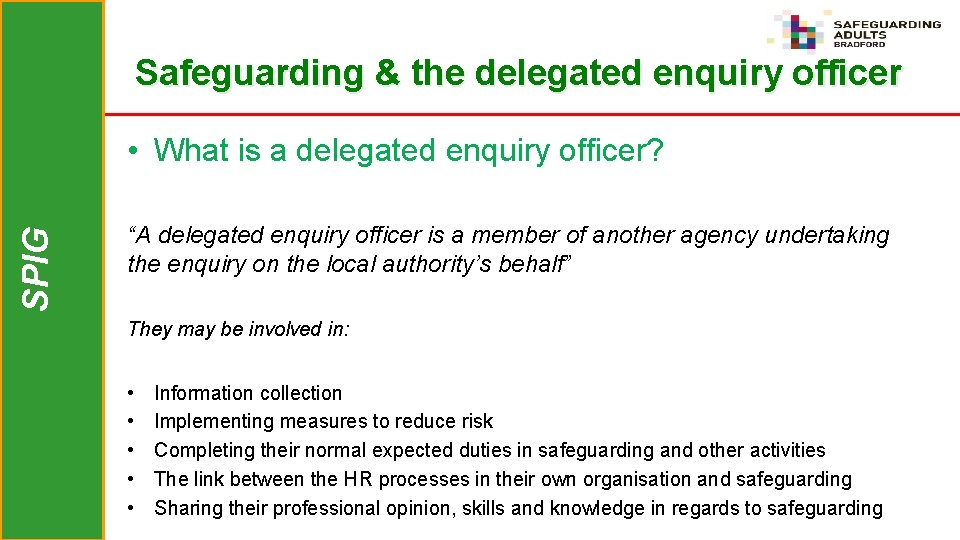 SAFEGUARDING
ADULTS
BRADFORD

Safeguarding & the delegated enquiry officer

SPIG

• What is a delegated enquiry officer?

"A delegated enquiry officer is a member of another agency undertaking the enquiry on the local authority's behalf"

They may be involved in:

• Information collection
• Implementing measures to reduce risk
• Completing their normal expected duties in safeguarding and other activities
• The link between the HR processes in their own organisation and safeguarding
• Sharing their professional opinion, skills and knowledge in regards to safeguarding